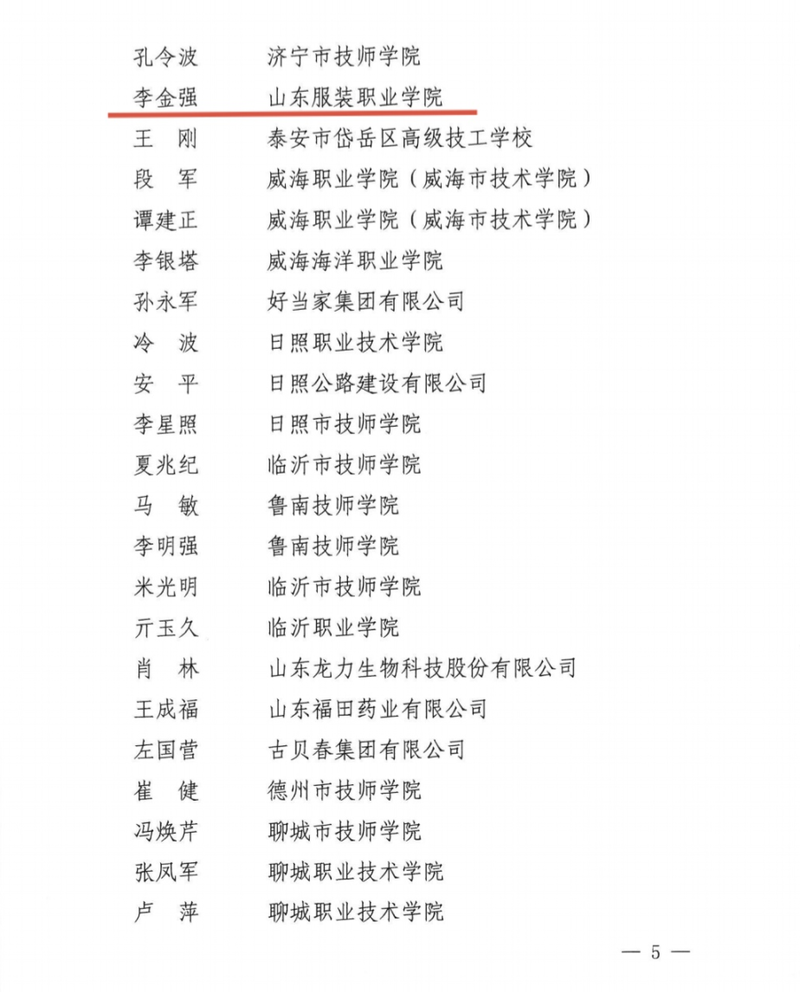 孔令波　济宁市技师学院
李金强　山东服装职业学院
王　刚　泰安市岱岳区高级技工学校
段　军　威海职业学院（威海市技术学院）
谭建正　威海职业学院（威海市技术学院）
李银塔　威海海洋职业学院
孙永军　好当家集团有限公司
冷　波　日照职业技术学院
安　平　日照公路建设有限公司
李星照　日照市技师学院
夏兆纪　临沂市技师学院
马　敏　鲁南技师学院
李明强　鲁南技师学院
米光明　临沂市技师学院
亓玉久　临沂职业学院
肖　林　山东龙力生物科技股份有限公司
王成福　山东福田药业有限公司
左国营　古贝春集团有限公司
崔　健　德州市技师学院
冯焕芹　聊城市技师学院
张凤军　聊城职业技术学院
卢　萍　聊城职业技术学院

— 5 —